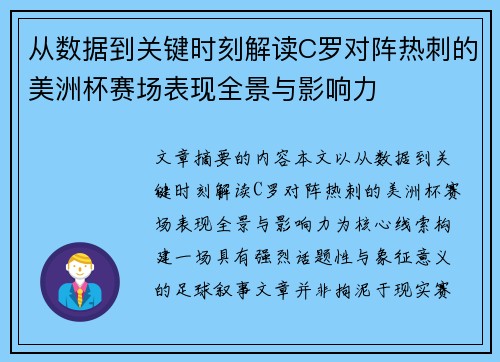 从数据到关键时刻解读C罗对阵热刺的美洲杯赛场表现全景与影响力

文章摘要的内容本文以从数据到关键时刻解读C罗对阵热刺的美洲杯赛场表现全景与影响力为核心线索构建一场具有强烈话题性与象征意义的足球叙事文章并非拘泥于现实赛